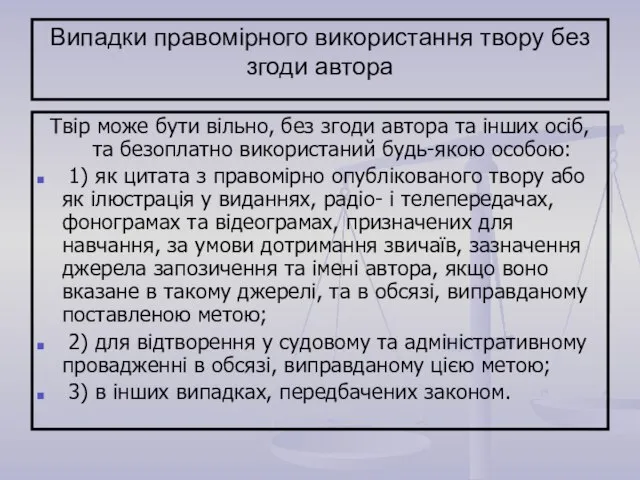 Випадки правомірного використання твору без згоди автора

Твір може бути вільно, без згоди автора та інших осіб, та безоплатно використаний будь-якою особою:

1) як цитата з правомірно опублікованого твору або як ілюстрація у виданнях, радіо- і телепередачах, фонограмах та відеограмах, призначених для навчання, за умови дотримання звичаїв, зазначення джерела запозичення та імені автора, якщо воно вказане в такому джерелі, та в обсязі, виправданому поставленою метою;

2) для відтворення у судовому та адміністративному провадженні в обсязі, виправданому цією метою;

3) в інших випадках, передбачених законом.